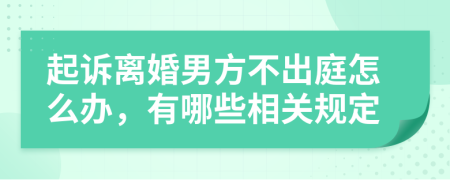 起诉离婚男方不出庭怎么办，有哪些相关规定